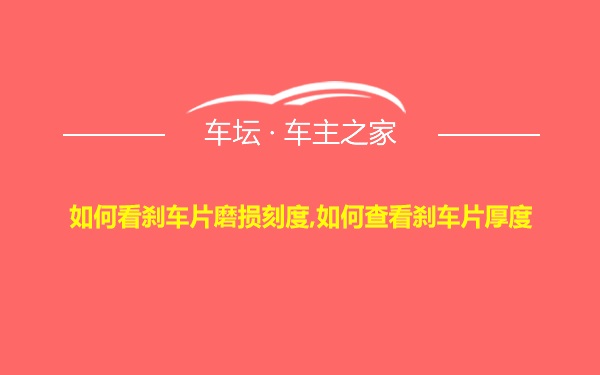 车坛 · 车主之家

如何看刹车片磨损刻度,如何查看刹车片厚度